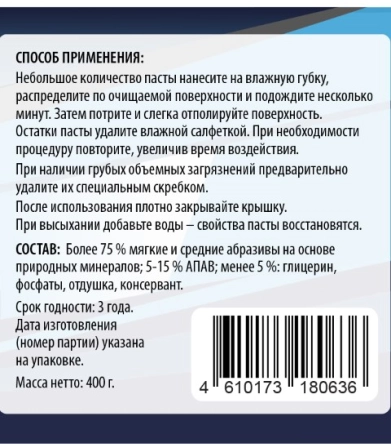 СПОСОБ ПРИМЕНЕНИЯ:
Небольшое количество пасты нанесите на влажную губку, распределите по очищаемой поверхности и подождите несколько минут. Затем потрите и слегка отполируйте поверхность. Остатки пасты удалите влажной салфеткой. При необходимости процедуру повторите, увеличив время воздействия.
При наличии грубых объемных загрязнений предварительно удалите их специальным скребком.
После использования плотно закрывайте крышку.
При высыхании добавьте воды – свойства пасты восстановятся.

СОСТАВ: Более 75 % мягкие и средние абразивы на основе природных минералов; 5-15 % АПАВ; менее 5 %: глицерин, фосфаты, отдушка, консервант.

Срок годности: 3 года.
Дата изготовления (номер партии) указана на упаковке.
Масса нетто: 400 г.

4 610173 180636